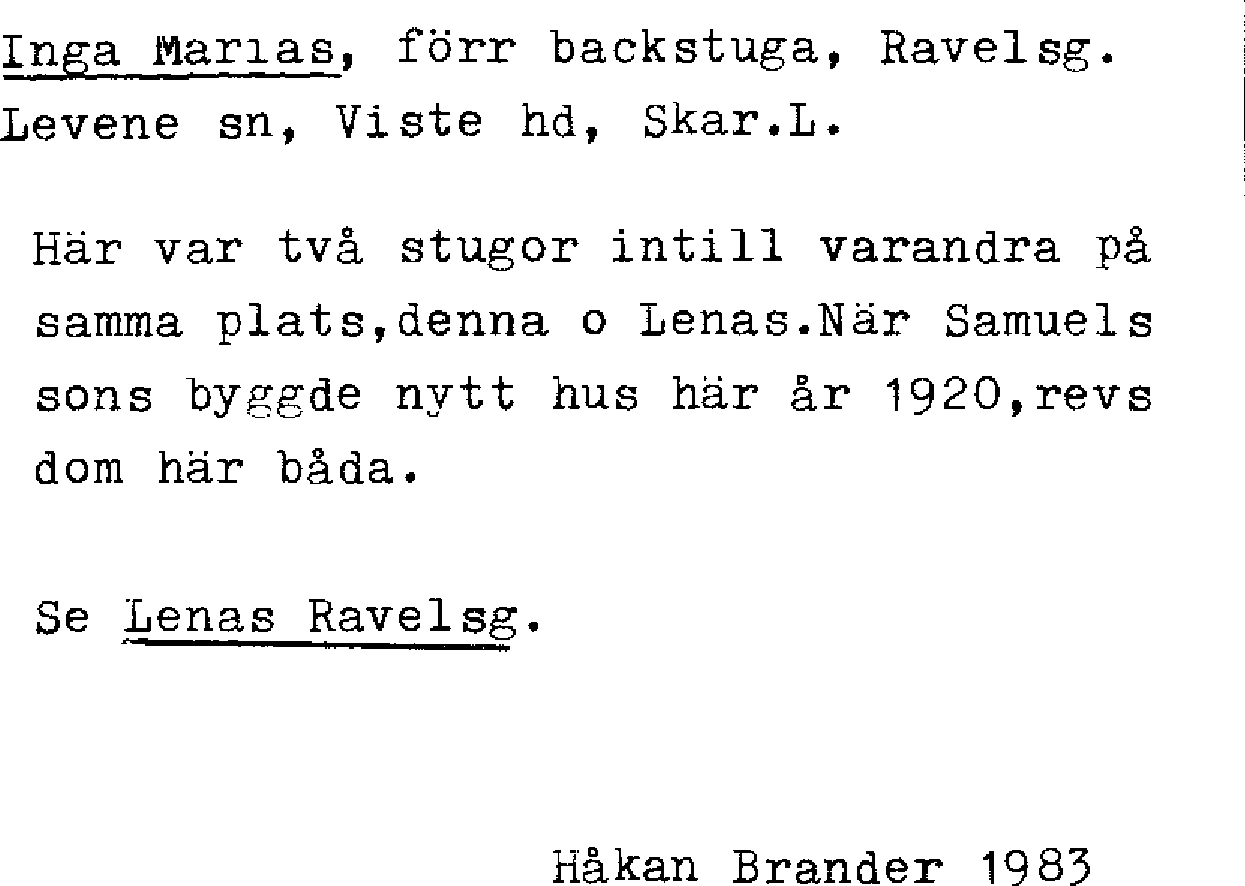 Inga Marias, förr backstuga, Ravelsg. Levene sn, Viste hd, Skar.L.

Här var två stugor intill varandra på samma plats,denna o Lenas.När Samuels sons byggde nytt hus här år 1920,revs dom här båda.

Se Lenas Ravelsg.

Håkan Brander 1983